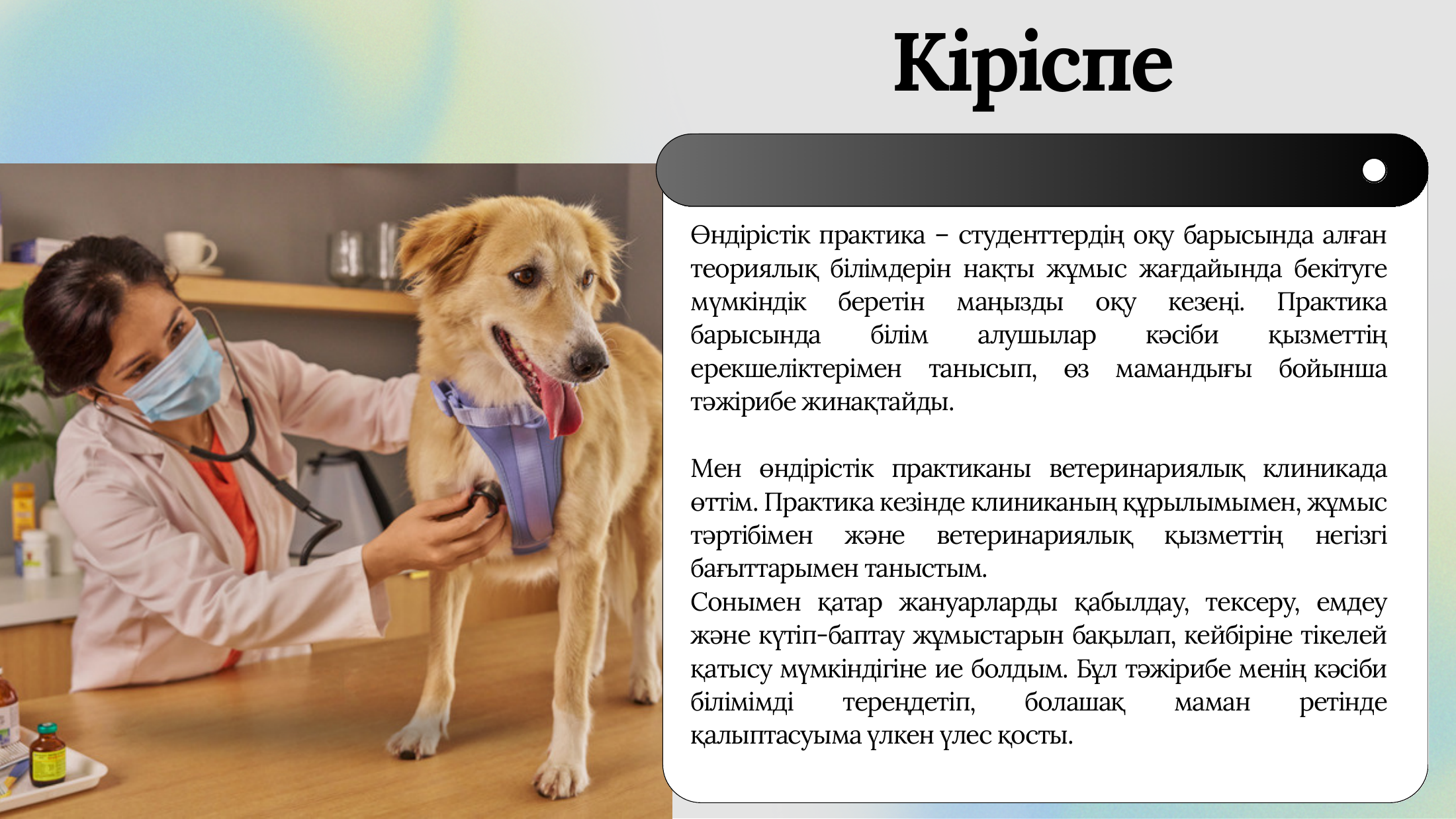 Кіріспе

Өндірістік практика – студенттердің оқу барысында алған теориялық білімдерін нақты жұмыс жағдайында бекітуге мүмкіндік беретін маңызды оқу кезеңі. Практика барысында білім алушылар кәсіби қызметтің ерекшеліктерімен танысып, өз мамандығы бойынша тәжірибе жинақтайды.

Мен өндірістік практиканы ветеринариялық клиникада өттім. Практика кезінде клиниканың құрылымымен, жұмыс тәртібімен және ветеринариялық қызметтің негізгі бағыттарымен таныстым.
Сонымен қатар жануарларды қабылдау, тексеру, емдеу және күтіп-баптау жұмыстарын бақылап, кейбіріне тікелей қатысу мүмкіндігіне ие болдым. Бұл тәжірибе менің кәсіби білімімді тереңдетіп, болашақ маман ретінде қалыптасуыма үлкен үлес қосты.